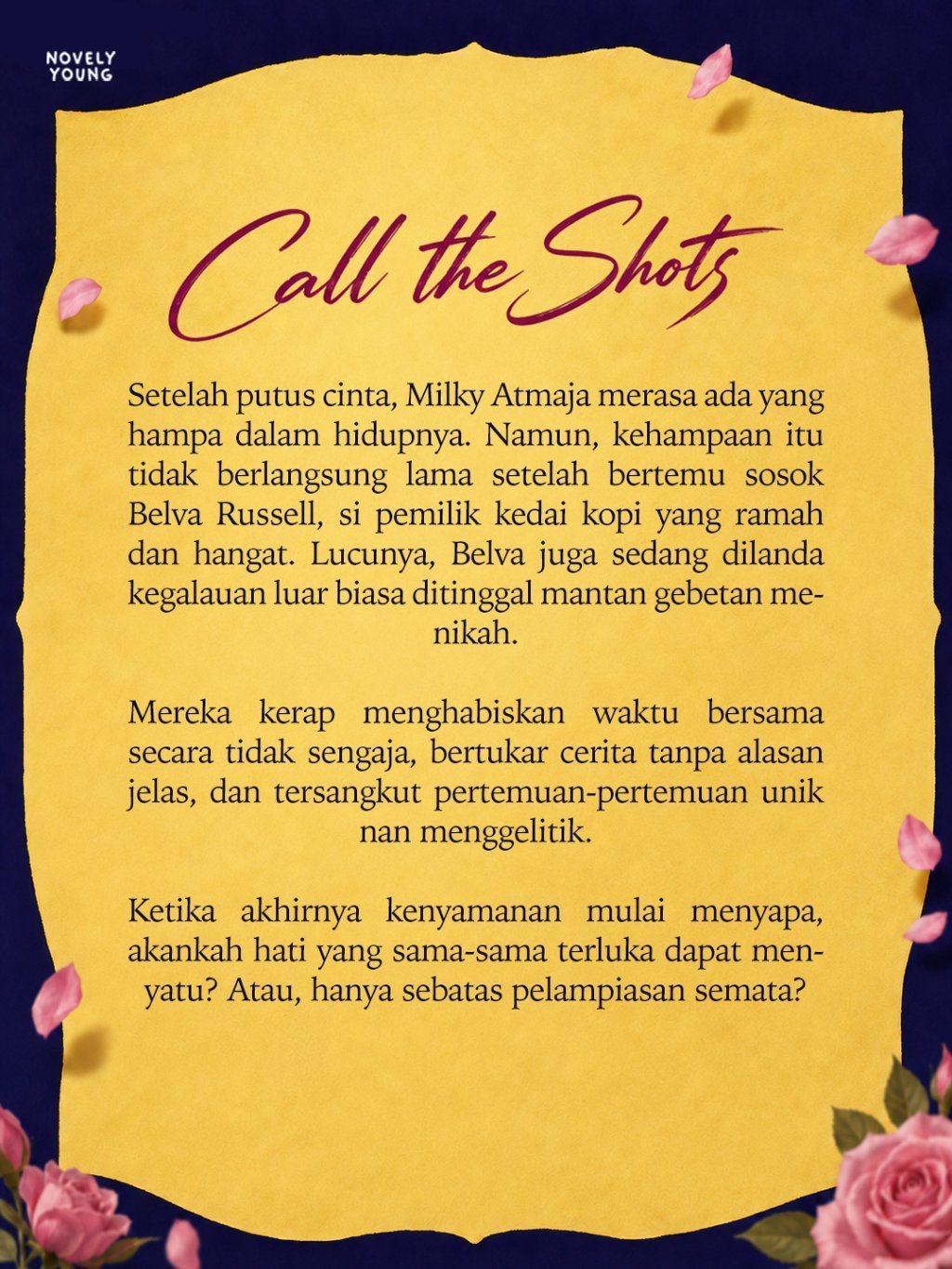 NOVELY
YOUNG

Call the Shots

Setelah putus cinta, Milky Atmaja merasa ada yang hampa dalam hidupnya. Namun, kehampaan itu tidak berlangsung lama setelah bertemu sosok Belva Russell, si pemilik kedai kopi yang ramah dan hangat. Lucunya, Belva juga sedang dilanda kegalauan luar biasa ditinggal mantan gebetan menikah.

Mereka kerap menghabiskan waktu bersama secara tidak sengaja, bertukar cerita tanpa alasan jelas, dan tersangkut pertemuan-pertemuan unik nan menggelitik.

Ketika akhirnya kenyamanan mulai menyapa, akankah hati yang sama-sama terluka dapat menyatu? Atau, hanya sebatas pelampiasan semata?